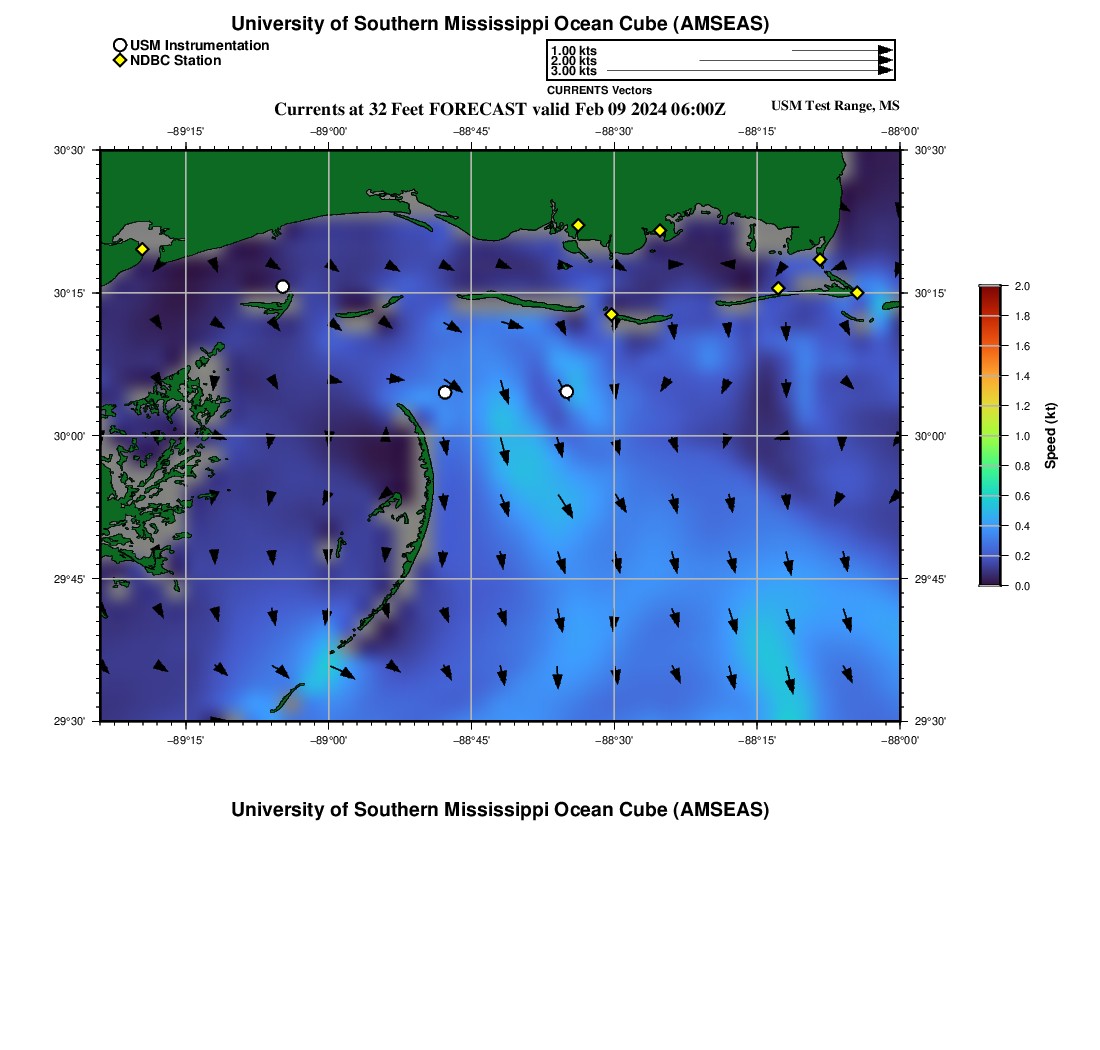 University of Southern Mississippi Ocean Cube (AMSEAS)

USM Instrumentation
NDBC Station

1.00 kts
2.00 kts
3.00 kts
CURRENTS Vectors

Currents at 32 Feet FORECAST valid Feb 09 2024 06:00Z

USM Test Range, MS

−89°15' −89°00' −88°45' −88°30' −88°15' −88°00'

30°30' 30°15' 30°00' 29°45' 29°30'

30°30' 30°15' 30°00' 29°45' 29°30'

−89°15' −89°00' −88°45' −88°30' −88°15' −88°00'

2.0
1.8
1.6
1.4
1.2
1.0
0.8
0.6
0.4
0.2
0.0
Speed (kt)

University of Southern Mississippi Ocean Cube (AMSEAS)